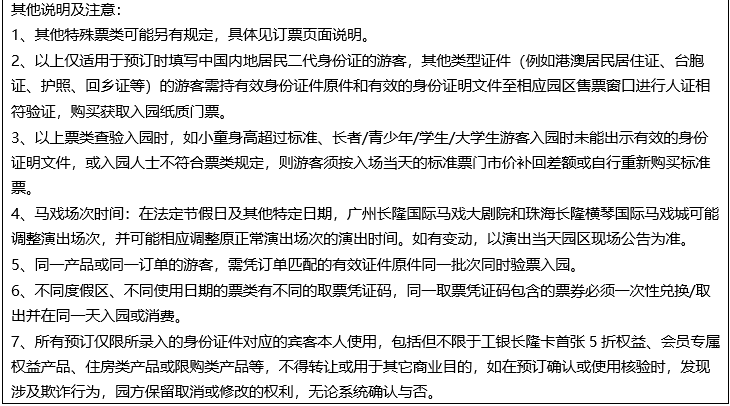 其他说明及注意：
1、其他特殊票类可能另有规定，具体见订票页面说明。
2、以上仅适用于预订时填写中国内地居民二代身份证的游客，其他类型证件（例如港澳居民居住证、台胞证、护照、回乡证等）的游客需持有效身份证件原件和有效的身份证明文件至相应园区售票窗口进行人证相符验证，购买获取入园纸质门票。
3、以上票类查验入园时，如小童身高超过标准、长者/青少年/学生/大学生游客入园时未能出示有效的身份证明文件，或入园人士不符合票类规定，则游客须按入场当天的标准票门市价补回差额或自行重新购买标准票。
4、马戏场次时间：在法定节假日及其他特定日期，广州长隆国际马戏大剧院和珠海长隆横琴国际马戏城可能调整演出场次，并可能相应调整原正常演出场次的演出时间。如有变动，以演出当天园区现场公告为准。
5、同一产品或同一订单的游客，需凭订单匹配的有效证件原件同一批次同时验票入园。
6、不同度假区、不同使用日期的票类有不同的取票凭证码，同一取票凭证码包含的票券必须一次性兑换/取出并在同一天入园或消费。
7、所有预订仅限所录入的身份证件对应的宾客本人使用，包括但不限于工银长隆卡首张 5 折权益、会员专属权益产品、住房类产品或限购类产品等，不得转让或用于其它商业目的，如在预订确认或使用核验时，发现涉及欺诈行为，园方保留取消或修改的权利，无论系统确认与否。